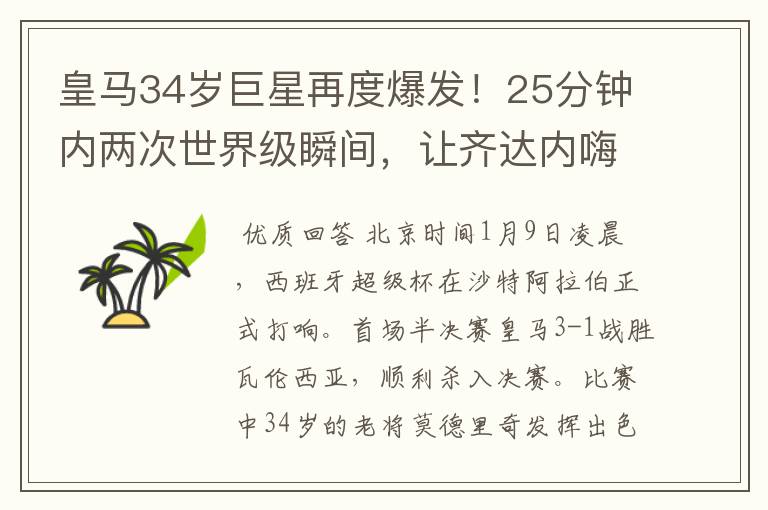 皇马34岁巨星再度爆发！25分钟内两次世界级瞬间，让齐达内嗨

优质回答 北京时间1月9日凌晨，西班牙超级杯在沙特阿拉伯正式打响。首场半决赛皇马3-1战胜瓦伦西亚，顺利杀入决赛。比赛中34岁的老将莫德里奇发挥出色